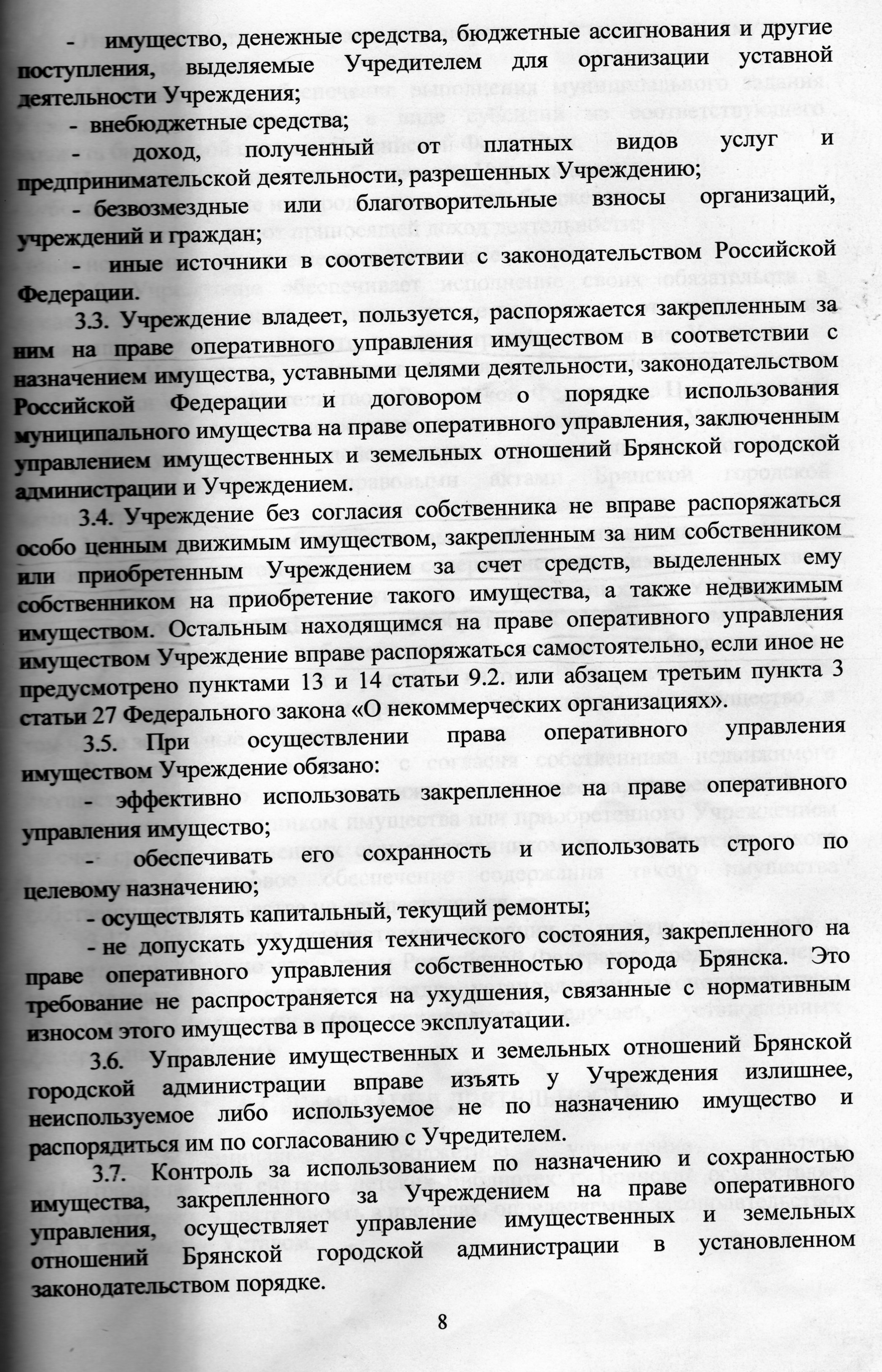 - имущество, денежные средства, бюджетные ассигнования и другие поступления, выделяемые Учредителем для организации уставной деятельности Учреждения;

- внебюджетные средства;

- доход, полученный от платных видов услуг и предпринимательской деятельности, разрешенных Учреждению;

- безвозмездные или благотворительные взносы организаций, учреждений и граждан;

- иные источники в соответствии с законодательством Российской Федерации.

3.3. Учреждение владеет, пользуется, распоряжается закрепленным за ним на праве оперативного управления имуществом в соответствии с назначением имущества, уставными целями деятельности, законодательством Российской Федерации и договором о порядке использования муниципального имущества на праве оперативного управления, заключенным управлением имущественных и земельных отношений Брянской городской администрации и Учреждением.

3.4. Учреждение без согласия собственника не вправе распоряжаться особо ценным движимым имуществом, закрепленным за ним собственником или приобретенным Учреждением за счет средств, выделенных ему собственником на приобретение такого имущества, а также недвижимым имуществом. Остальным находящимся на праве оперативного управления имуществом Учреждение вправе распоряжаться самостоятельно, если иное не предусмотрено пунктами 13 и 14 статьи 9.2. или абзацем третьим пункта 3 статьи 27 Федерального закона «О некоммерческих организациях».

3.5. При осуществлении права оперативного управления имуществом Учреждение обязано:

- эффективно использовать закрепленное на праве оперативного управления имущество;

- обеспечивать его сохранность и использовать строго по целевому назначению;

- осуществлять капитальный, текущий ремонты;

- не допускать ухудшения технического состояния, закрепленного на праве оперативного управления собственностью города Брянска. Это требование не распространяется на ухудшения, связанные с нормативным износом этого имущества в процессе эксплуатации.

3.6. Управление имущественных и земельных отношений Брянской городской администрации вправе изъять у Учреждения излишнее, неиспользуемое либо используемое не по назначению имущество и распорядиться им по согласованию с Учредителем.

3.7. Контроль за использованием по назначению и сохранностью имущества, закрепленного за Учреждением на праве оперативного управления, осуществляет управление имущественных и земельных отношений Брянской городской администрации в установленном законодательством порядке.

8